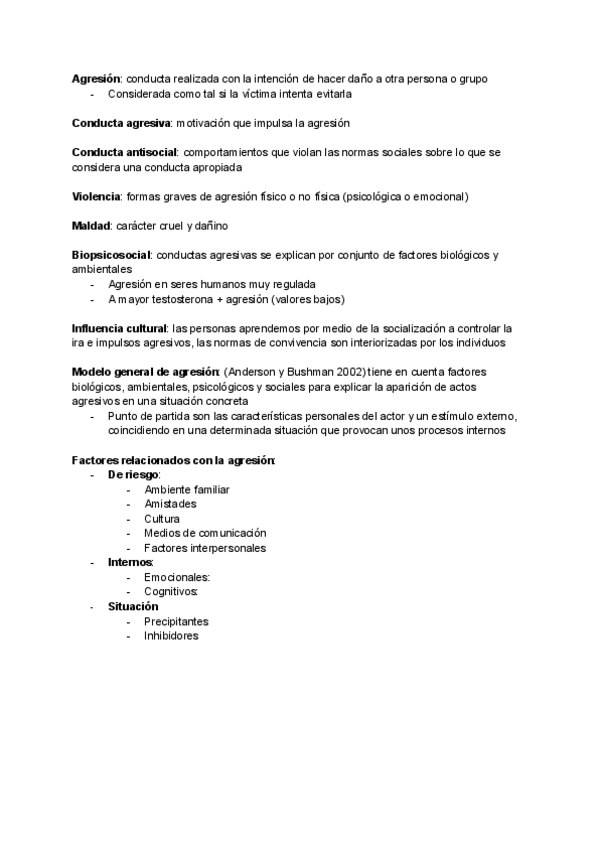 Agresión: conducta realizada con la intención de hacer daño a otra persona o grupo
- Considerada como tal si la víctima intenta evitarla

Conducta agresiva: motivación que impulsa la agresión

Conducta antisocial: comportamientos que violan las normas sociales sobre lo que se considera una conducta apropiada

Violencia: formas graves de agresión físico o no física (psicológica o emocional)

Maldad: carácter cruel y dañino

Biopsicosocial: conductas agresivas se explican por conjunto de factores biológicos y ambientales
- Agresión en seres humanos muy regulada
- A mayor testosterona + agresión (valores bajos)

Influencia cultural: las personas aprendemos por medio de la socialización a controlar la ira e impulsos agresivos, las normas de convivencia son interiorizadas por los individuos

Modelo general de agresión: (Anderson y Bushman 2002) tiene en cuenta factores biológicos, ambientales, psicológicos y sociales para explicar la aparición de actos agresivos en una situación concreta
- Punto de partida son las características personales del actor y un estímulo externo, coincidiendo en una determinada situación que provocan unos procesos internos

Factores relacionados con la agresión:
- De riesgo:
  - Ambiente familiar
  - Amistades
  - Cultura
  - Medios de comunicación
  - Factores interpersonales
- Internos:
  - Emocionales:
  - Cognitivos:
- Situación
  - Precipitantes
  - Inhibidores